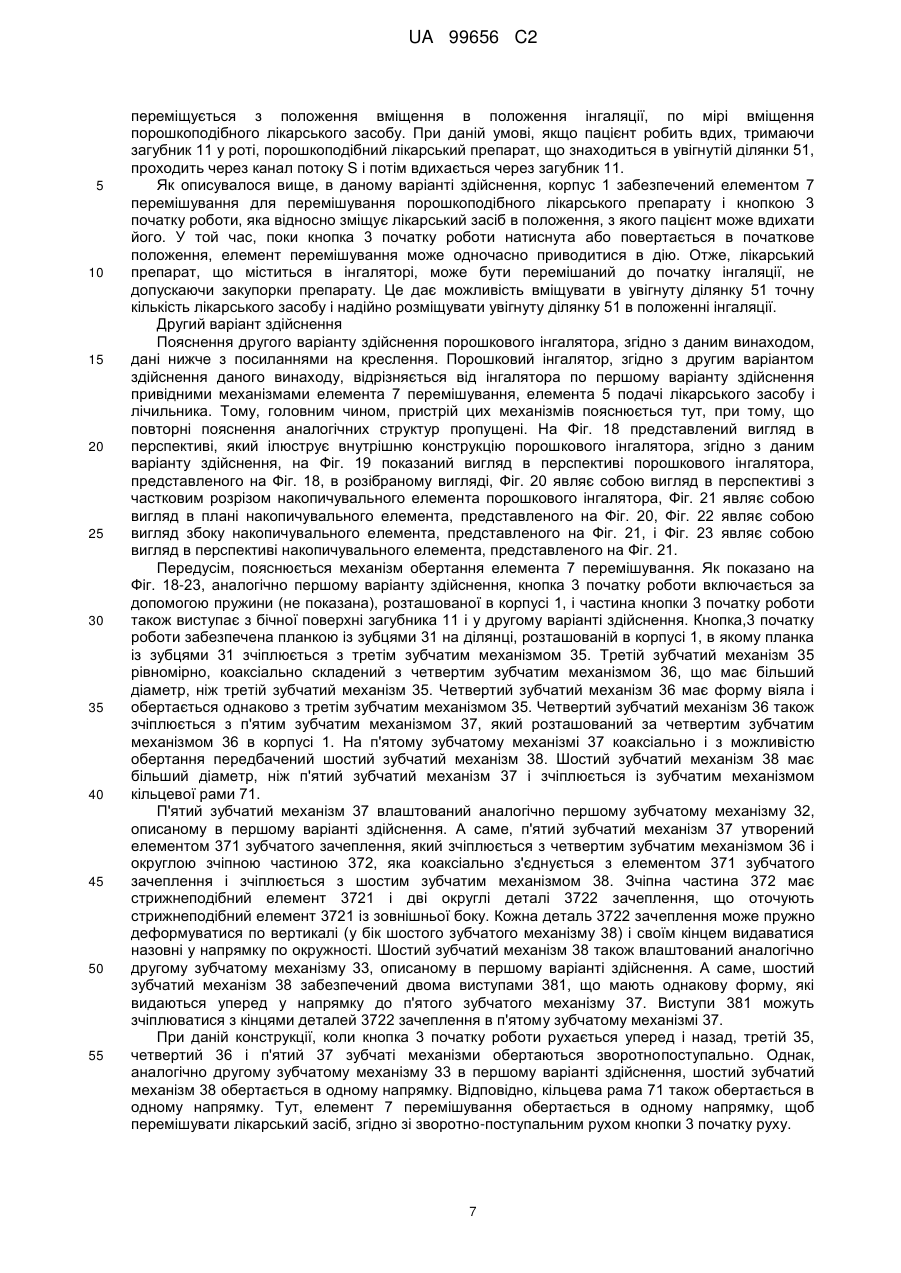 UA 99656 C2

переміщується з положення вміщення в положення інгаляції, по мірі вміщення порошкоподібного лікарського засобу. При даній умові, якщо пацієнт робить вдих, тримаючи загубник 11 у роті, порошкоподібний лікарський препарат, що знаходиться в увігнутій ділянки 51, проходить через канал потоку S і потім вдихається через загубник 11.

5 Як описувалося вище, в даному варіанті здійснення, корпус 1 забезпечений елементом 7 перемішування для перемішування порошкоподібного лікарського препарату і кнопкою 3 початку роботи, яка відносно зміщує лікарський засіб в положення, з якого пацієнт може вдихати його. У той час, поки кнопка 3 початку роботи натиснута або повертається в початкове положення, елемент перемішування може одночасно приводитися в дію. Отже, лікарський

10 препарат, що міститься в інгаляторі, може бути перемішаний до початку інгаляції, не допускаючи закупорки препарату. Це дає можливість вміщувати в увігнуту ділянку 51 точну кількість лікарського засобу і надійно розміщувати увігнуту ділянку 51 в положенні інгаляції.

Другий варіант здійснення

Пояснення другого варіанту здійснення порошкового інгалятора, згідно з даним винаходом,

15 дані нижче з посиланнями на креслення. Порошковий інгалятор, згідно з другим варіантом здійснення даного винаходу, відрізняється від інгалятора по першому варіанту здійснення привідними механізмами елемента 7 перемішування, елемента 5 подачі лікарського засобу і лічильника. Тому, головним чином, пристрій цих механізмів пояснюється тут, при тому, що повторні пояснення аналогічних структур пропущені. На Фіг. 18 представлений вигляд в

20 перспективі, який ілюструє внутрішню конструкцію порошкового інгалятора, згідно з даним варіанту здійснення, на Фіг. 19 показаний вигляд в перспективі порошкового інгалятора, представленого на Фіг. 18, в розібраному вигляді, Фіг. 20 являє собою вигляд в перспективі з частковим розрізом накопичувального елемента порошкового інгалятора, Фіг. 21 являє собою вигляд в плані накопичувального елемента, представленого на Фіг. 20, Фіг. 22 являє собою

25 вигляд збоку накопичувального елемента, представленого на Фіг. 21, і Фіг. 23 являє собою вигляд в перспективі накопичувального елемента, представленого на Фіг. 21.

Передусім, пояснюється механізм обертання елемента 7 перемішування. Як показано на Фіг. 18-23, аналогічно першому варіанту здійснення, кнопка 3 початку роботи включається за допомогою пружини (не показана), розташованої в корпусі 1, і частина кнопки 3 початку роботи

30 також виступає з бічної поверхні загубника 11 і у другому варіанті здійснення. Кнопка,3 початку роботи забезпечена планкою із зубцями 31 на ділянці, розташованій в корпусі 1, в якому планка із зубцями 31 зчіплюється з третім зубчатим механізмом 35. Третій зубчатий механізм 35 рівномірно, коаксіально складений з четвертим зубчатим механізмом 36, що має більший діаметр, ніж третій зубчатий механізм 35. Четвертий зубчатий механізм 36 має форму віяла і

35 обертається однаково з третім зубчатим механізмом 35. Четвертий зубчатий механізм 36 також зчіплюється з п'ятим зубчатим механізмом 37, який розташований за четвертим зубчатим механізмом 36 в корпусі 1. На п'ятому зубчатому механізмі 37 коаксіально і з можливістю обертання передбачений шостий зубчатий механізм 38. Шостий зубчатий механізм 38 має більший діаметр, ніж п'ятий зубчатий механізм 37 і зчіплюється із зубчатим механізмом

40 кільцевої рами 71.

П'ятий зубчатий механізм 37 влаштований аналогічно першому зубчатому механізму 32, описаному в першому варіанті здійснення. А саме, п'ятий зубчатий механізм 37 утворений елементом 371 зубчатого зачеплення, який зчіплюється з четвертим зубчатим механізмом 36 і округлою зчіпною частиною 372, яка коаксіально з'єднується з елементом 371 зубчатого

45 зачеплення і зчіплюється з шостим зубчатим механізмом 38. Зчіпна частина 372 має стрижнеподібний елемент 3721 і дві округлі деталі 3722 зачеплення, що оточують стрижнеподібний елемент 3721 із зовнішньої боку. Кожна деталь 3722 зачеплення може пружно деформуватися по вертикалі (у бік шостого зубчатого механізму 38) і своїм кінцем видаватися назовні у напрямку по окружності. Шостий зубчатий механізм 38 також влаштований аналогічно

50 другому зубчатому механізму 33, описаному в першому варіанті здійснення. А саме, шостий зубчатий механізм 38 забезпечений двома виступами 381, що мають однакову форму, які видаються уперед у напрямку до п'ятого зубчатого механізму 37. Виступи 381 можуть зчіплюватися з кінцями деталей 3722 зачеплення в п'ятому зубчатому механізмі 37.

При даній конструкції, коли кнопка 3 початку роботи рухається уперед і назад, третій 35,

55 четвертий 36 і п'ятий 37 зубчаті механізми обертаються зворотнопоступально. Однак, аналогічно другому зубчатому механізму 33 в першому варіанті здійснення, шостий зубчатий механізм 38 обертається в одному напрямку. Відповідно, кільцева рама 71 також обертається в одному напрямку. Тут, елемент 7 перемішування обертається в одному напрямку, щоб перемішувати лікарський засіб, згідно зі зворотно-поступальним рухом кнопки 3 початку руху.

7